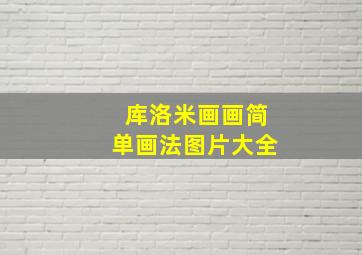 库洛米画画简单画法图片大全